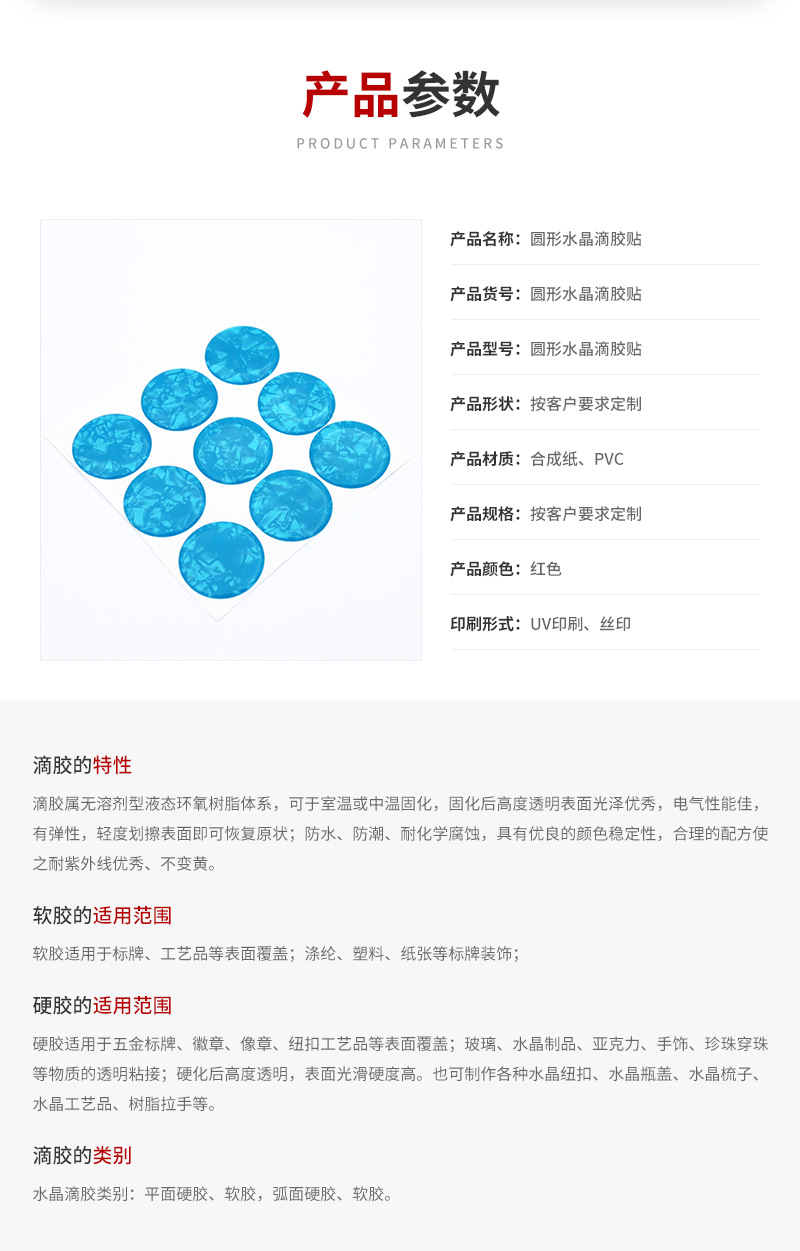 产品参数
PRODUCT PARAMETERS

产品名称：圆形水晶滴胶贴

产品货号：圆形水晶滴胶贴

产品型号：圆形水晶滴胶贴

产品形状：按客户要求定制

产品材质：合成纸、PVC

产品规格：按客户要求定制

产品颜色：红色

印刷形式：UV印刷、丝印

滴胶的特性

滴胶属无溶剂型液态环氧树脂体系，可于室温或中温固化，固化后高度透明表面光泽优秀，电气性能佳，有弹性，轻度划擦表面即可恢复原状；防水、防潮、耐化学腐蚀，具有优良的颜色稳定性，合理的配方使之耐紫外线优秀、不变黄。

软胶的适用范围

软胶适用于标牌、工艺品等表面覆盖；涤纶、塑料、纸张等标牌装饰；

硬胶的适用范围

硬胶适用于五金标牌、徽章、像章、纽扣工艺品等表面覆盖；玻璃、水晶制品、亚克力、手饰、珍珠穿珠等物质的透明粘接；硬化后高度透明，表面光滑硬度高。也可制作各种水晶纽扣、水晶瓶盖、水晶梳子、水晶工艺品、树脂拉手等。

滴胶的类别

水晶滴胶类别：平面硬胶、软胶，弧面硬胶、软胶。